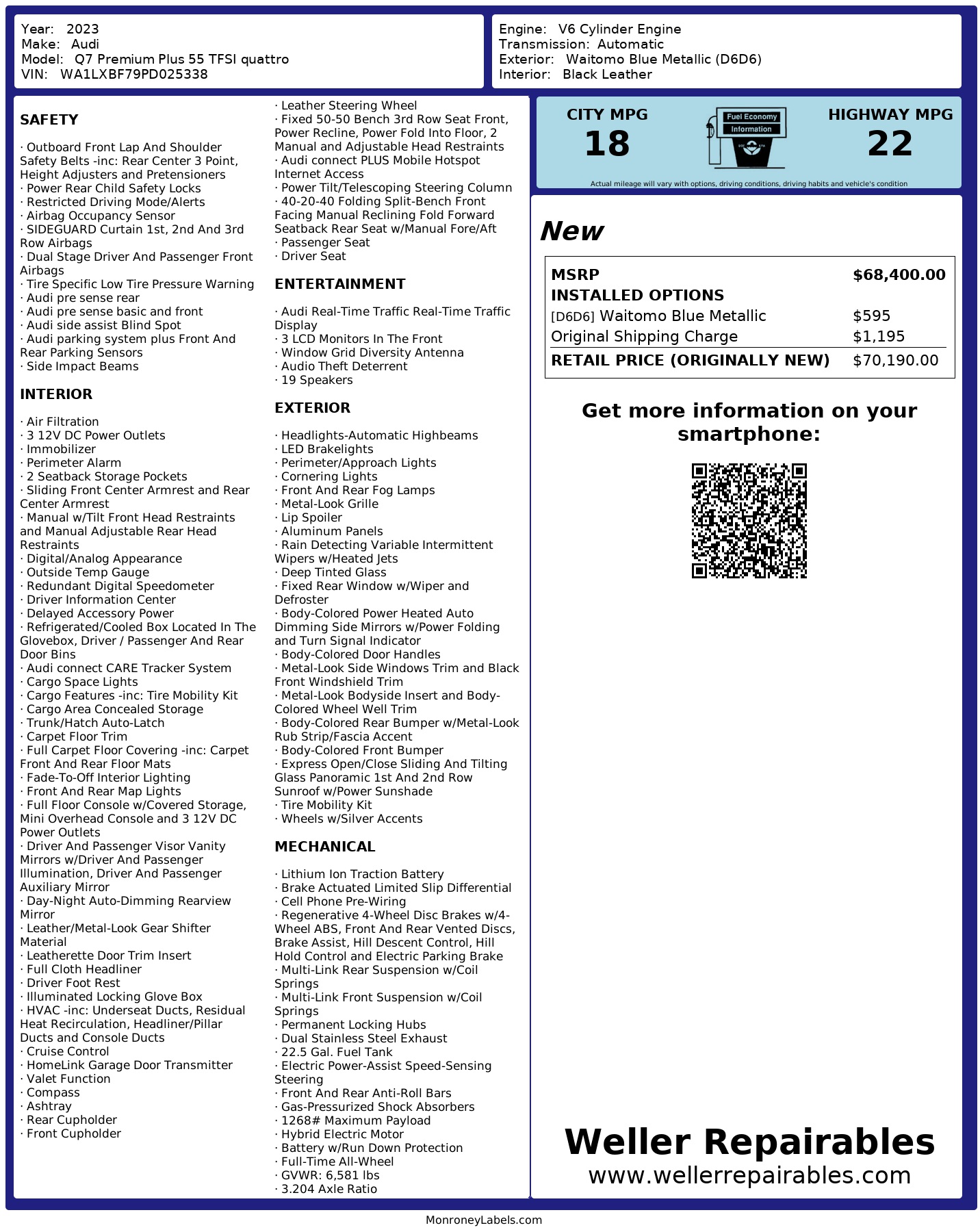 Year: 2023
Make: Audi
Model: Q7 Premium Plus 55 TFSI quattro
VIN: WA1LXBF79PD025338

Engine: V6 Cylinder Engine
Transmission: Automatic
Exterior: Waitomo Blue Metallic (D6D6)
Interior: Black Leather

SAFETY

· Outboard Front Lap And Shoulder Safety Belts -inc: Rear Center 3 Point, Height Adjusters and Pretensioners
· Power Rear Child Safety Locks
· Restricted Driving Mode/Alerts
· Airbag Occupancy Sensor
· SIDEGUARD Curtain 1st, 2nd And 3rd Row Airbags
· Dual Stage Driver And Passenger Front Airbags
· Tire Specific Low Tire Pressure Warning
· Audi pre sense rear
· Audi pre sense basic and front
· Audi side assist Blind Spot
· Audi parking system plus Front And Rear Parking Sensors
· Side Impact Beams

INTERIOR

· Air Filtration
· 3 12V DC Power Outlets
· Immobilizer
· Perimeter Alarm
· 2 Seatback Storage Pockets
· Sliding Front Center Armrest and Rear Center Armrest
· Manual w/Tilt Front Head Restraints and Manual Adjustable Rear Head Restraints
· Digital/Analog Appearance
· Outside Temp Gauge
· Redundant Digital Speedometer
· Driver Information Center
· Delayed Accessory Power
· Refrigerated/Cooled Box Located In The Glovebox, Driver / Passenger And Rear Door Bins
· Audi connect CARE Tracker System
· Cargo Space Lights
· Cargo Features -inc: Tire Mobility Kit
· Cargo Area Concealed Storage
· Trunk/Hatch Auto-Latch
· Carpet Floor Trim
· Full Carpet Floor Covering -inc: Carpet Front And Rear Floor Mats
· Fade-To-Off Interior Lighting
· Front And Rear Map Lights
· Full Floor Console w/Covered Storage, Mini Overhead Console and 3 12V DC Power Outlets
· Driver And Passenger Visor Vanity Mirrors w/Driver And Passenger Illumination, Driver And Passenger Auxiliary Mirror
· Day-Night Auto-Dimming Rearview Mirror
· Leather/Metal-Look Gear Shifter Material
· Leatherette Door Trim Insert
· Full Cloth Headliner
· Driver Foot Rest
· Illuminated Locking Glove Box
· HVAC -inc: Underseat Ducts, Residual Heat Recirculation, Headliner/Pillar Ducts and Console Ducts
· Cruise Control
· HomeLink Garage Door Transmitter
· Valet Function
· Compass
· Ashtray
· Rear Cupholder
· Front Cupholder
· Leather Steering Wheel
· Fixed 50-50 Bench 3rd Row Seat Front, Power Recline, Power Fold Into Floor, 2 Manual and Adjustable Head Restraints
· Audi connect PLUS Mobile Hotspot Internet Access
· Power Tilt/Telescoping Steering Column
· 40-20-40 Folding Split-Bench Front Facing Manual Reclining Fold Forward Seatback Rear Seat w/Manual Fore/Aft
· Passenger Seat
· Driver Seat

ENTERTAINMENT

· Audi Real-Time Traffic Real-Time Traffic Display
· 3 LCD Monitors In The Front
· Window Grid Diversity Antenna
· Audio Theft Deterrent
· 19 Speakers

EXTERIOR

· Headlights-Automatic Highbeams
· LED Brakelights
· Perimeter/Approach Lights
· Cornering Lights
· Front And Rear Fog Lamps
· Metal-Look Grille
· Lip Spoiler
· Aluminum Panels
· Rain Detecting Variable Intermittent Wipers w/Heated Jets
· Deep Tinted Glass
· Fixed Rear Window w/Wiper and Defroster
· Body-Colored Power Heated Auto Dimming Side Mirrors w/Power Folding and Turn Signal Indicator
· Body-Colored Door Handles
· Metal-Look Side Windows Trim and Black Front Windshield Trim
· Metal-Look Bodyside Insert and Body-Colored Wheel Well Trim
· Body-Colored Rear Bumper w/Metal-Look Rub Strip/Fascia Accent
· Body-Colored Front Bumper
· Express Open/Close Sliding And Tilting Glass Panoramic 1st And 2nd Row Sunroof w/Power Sunshade
· Tire Mobility Kit
· Wheels w/Silver Accents

MECHANICAL

· Lithium Ion Traction Battery
· Brake Actuated Limited Slip Differential
· Cell Phone Pre-Wiring
· Regenerative 4-Wheel Disc Brakes w/4-Wheel ABS, Front And Rear Vented Discs, Brake Assist, Hill Descent Control, Hill Hold Control and Electric Parking Brake
· Multi-Link Rear Suspension w/Coil Springs
· Multi-Link Front Suspension w/Coil Springs
· Permanent Locking Hubs
· Dual Stainless Steel Exhaust
· 22.5 Gal. Fuel Tank
· Electric Power-Assist Speed-Sensing Steering
· Front And Rear Anti-Roll Bars
· Gas-Pressurized Shock Absorbers
· 1268# Maximum Payload
· Hybrid Electric Motor
· Battery w/Run Down Protection
· Full-Time All-Wheel
· GVWR: 6,581 lbs
· 3.204 Axle Ratio

CITY MPG
18
Fuel Economy Information
HIGHWAY MPG
22
Actual mileage will vary with options, driving conditions, driving habits and vehicle's condition

New

| MSRP | $68,400.00 |
|---|---|
| INSTALLED OPTIONS | |
| [D6D6] Waitomo Blue Metallic | $595 |
| Original Shipping Charge | $1,195 |
| RETAIL PRICE (ORIGINALLY NEW) | $70,190.00 |

Get more information on your smartphone:

Weller Repairables
www.wellerrepairables.com

MonroneyLabels.com